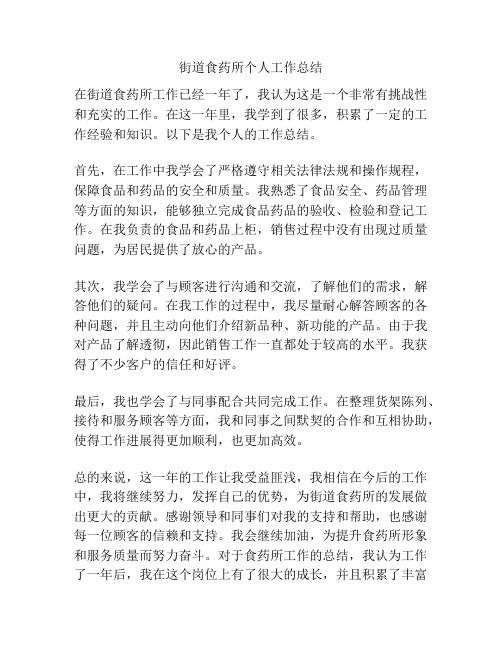 街道食药所个人工作总结

在街道食药所工作已经一年了，我认为这是一个非常有挑战性和充实的工作。在这一年里，我学到了很多，积累了一定的工作经验和知识。以下是我个人的工作总结。

首先，在工作中我学会了严格遵守相关法律法规和操作规程，保障食品和药品的安全和质量。我熟悉了食品安全、药品管理等方面的知识，能够独立完成食品药品的验收、检验和登记工作。在我负责的食品和药品上柜，销售过程中没有出现过质量问题，为居民提供了放心的产品。

其次，我学会了与顾客进行沟通和交流，了解他们的需求，解答他们的疑问。在我工作的过程中，我尽量耐心解答顾客的各种问题，并且主动向他们介绍新品种、新功能的产品。由于我对产品了解透彻，因此销售工作一直都处于较高的水平。我获得了不少客户的信任和好评。

最后，我也学会了与同事配合共同完成工作。在整理货架陈列、接待和服务顾客等方面，我和同事之间默契的合作和互相协助，使得工作进展得更加顺利，也更加高效。

总的来说，这一年的工作让我受益匪浅，我相信在今后的工作中，我将继续努力，发挥自己的优势，为街道食药所的发展做出更大的贡献。感谢领导和同事们对我的支持和帮助，也感谢每一位顾客的信赖和支持。我会继续加油，为提升食药所形象和服务质量而努力奋斗。对于食药所工作的总结，我认为工作了一年后，我在这个岗位上有了很大的成长，并且积累了丰富